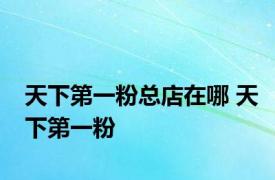 天下第一粉总店在哪 天下第一粉